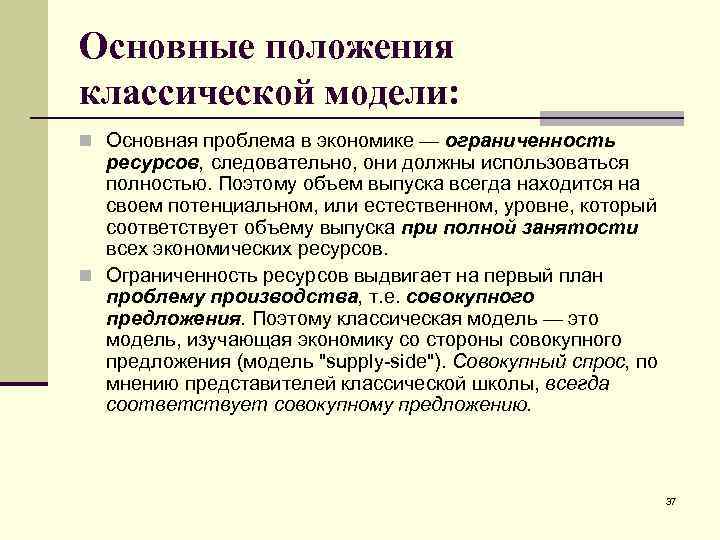 Основные положения классической модели:

Основная проблема в экономике — ограниченность ресурсов, следовательно, они должны использоваться полностью. Поэтому объем выпуска всегда находится на своем потенциальном, или естественном, уровне, который соответствует объему выпуска при полной занятости всех экономических ресурсов.

Ограниченность ресурсов выдвигает на первый план проблему производства, т.е. совокупного предложения. Поэтому классическая модель — это модель, изучающая экономику со стороны совокупного предложения (модель "supply-side"). Совокупный спрос, по мнению представителей классической школы, всегда соответствует совокупному предложению.

37